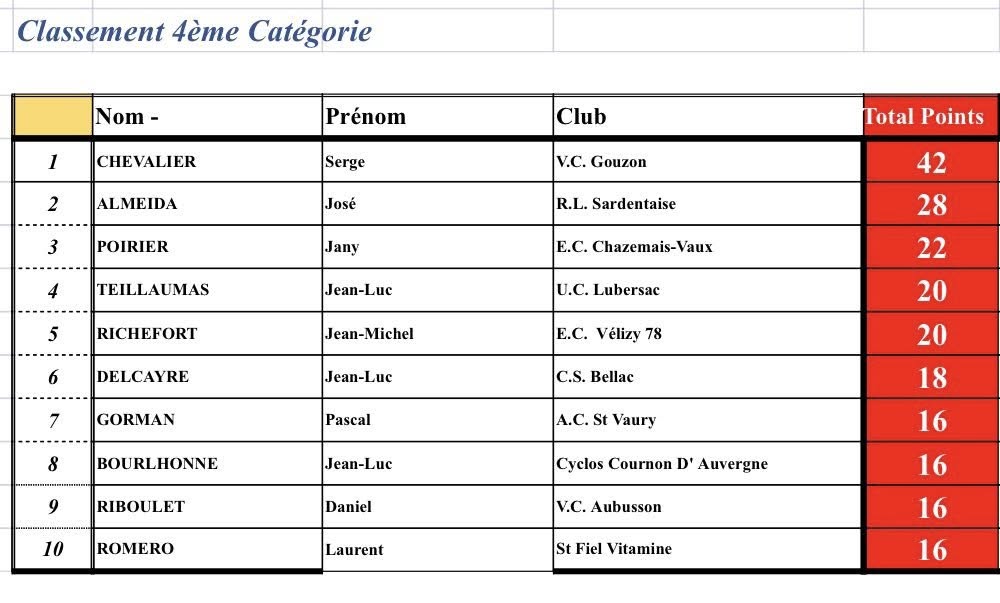 Classement 4ème Catégorie

| | Nom - | Prénom | Club | Total Points |
|---|---|---|---|---|
| 1 | CHEVALIER | Serge | V.C. Gouzon | 42 |
| 2 | ALMEIDA | José | R.L. Sardentaise | 28 |
| 3 | POIRIER | Jany | E.C. Chazemais-Vaux | 22 |
| 4 | TEILLAUMAS | Jean-Luc | U.C. Lubersac | 20 |
| 5 | RICHEFORT | Jean-Michel | E.C. Vélizy 78 | 20 |
| 6 | DELCAYRE | Jean-Luc | C.S. Bellac | 18 |
| 7 | GORMAN | Pascal | A.C. St Vaury | 16 |
| 8 | BOURLHONNE | Jean-Luc | Cyclos Cournon D' Auvergne | 16 |
| 9 | RIBOULET | Daniel | V.C. Aubusson | 16 |
| 10 | ROMERO | Laurent | St Fiel Vitamine | 16 |